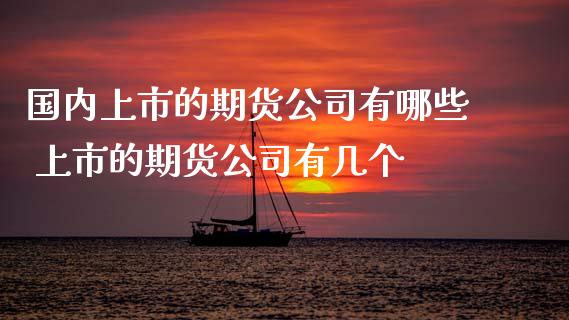 国内上市的期货公司有哪些
上市的期货公司有几个